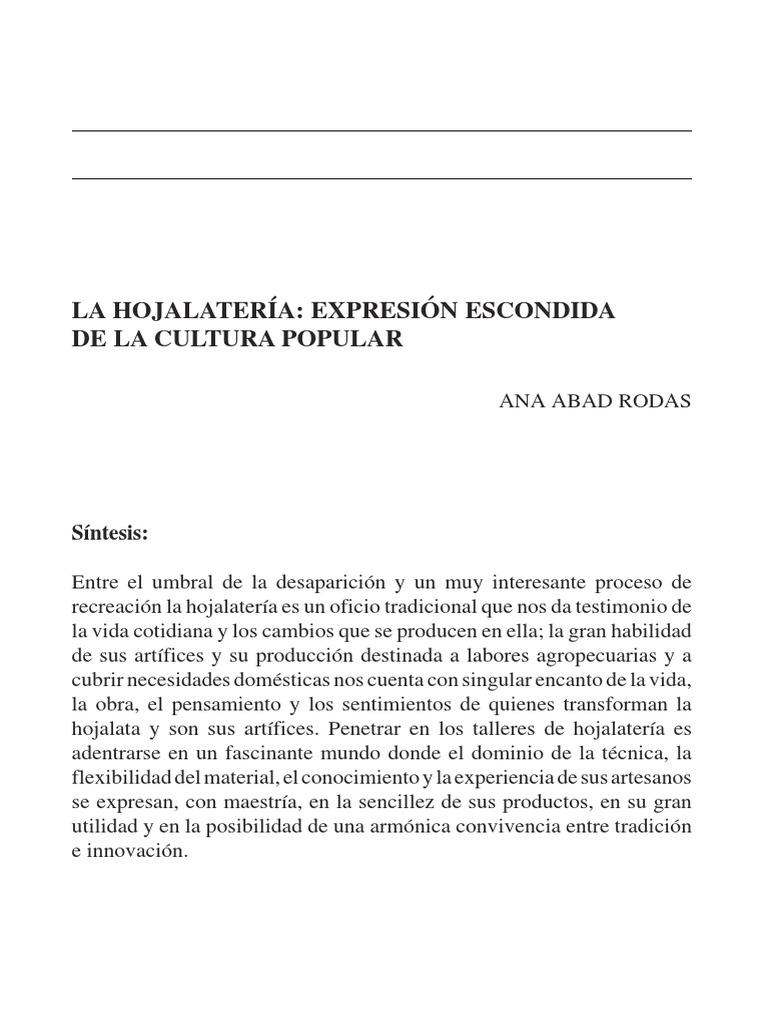 LA HOJALATERÍA: EXPRESIÓN ESCONDIDA DE LA CULTURA POPULAR

ANA ABAD RODAS

Síntesis:

Entre el umbral de la desaparición y un muy interesante proceso de recreación la hojalatería es un oficio tradicional que nos da testimonio de la vida cotidiana y los cambios que se producen en ella; la gran habilidad de sus artífices y su producción destinada a labores agropecuarias y a cubrir necesidades domésticas nos cuenta con singular encanto de la vida, la obra, el pensamiento y los sentimientos de quienes transforman la hojalata y son sus artífices. Penetrar en los talleres de hojalatería es adentrarse en un fascinante mundo donde el dominio de la técnica, la flexibilidad del material, el conocimiento y la experiencia de sus artesanos se expresan, con maestría, en la sencillez de sus productos, en su gran utilidad y en la posibilidad de una armónica convivencia entre tradición e innovación.